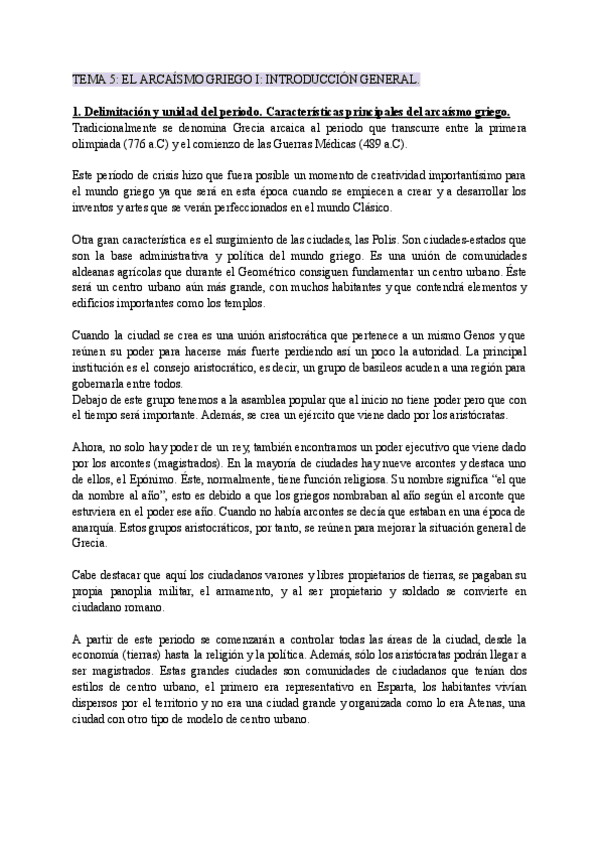 TEMA 5: EL ARCAÍSMO GRIEGO I: INTRODUCCIÓN GENERAL.

1. Delimitación y unidad del periodo. Características principales del arcaísmo griego.
Tradicionalmente se denomina Grecia arcaica al periodo que transcurre entre la primera olimpiada (776 a.C) y el comienzo de las Guerras Médicas (489 a.C).

Este periodo de crisis hizo que fuera posible un momento de creatividad importantísimo para el mundo griego ya que será en esta época cuando se empiecen a crear y a desarrollar los inventos y artes que se verán perfeccionados en el mundo Clásico.

Otra gran característica es el surgimiento de las ciudades, las Polis. Son ciudades-estados que son la base administrativa y política del mundo griego. Es una unión de comunidades aldeanas agrícolas que durante el Geométrico consiguen fundamentar un centro urbano. Éste será un centro urbano aún más grande, con muchos habitantes y que contendrá elementos y edificios importantes como los templos.

Cuando la ciudad se crea es una unión aristocrática que pertenece a un mismo Genos y que reúnen su poder para hacerse más fuerte perdiendo así un poco la autoridad. La principal institución es el consejo aristocrático, es decir, un grupo de basileos acuden a una región para gobernarla entre todos.
Debajo de este grupo tenemos a la asamblea popular que al inicio no tiene poder pero que con el tiempo será importante. Además, se crea un ejército que viene dado por los aristócratas.

Ahora, no solo hay poder de un rey, también encontramos un poder ejecutivo que viene dado por los arcontes (magistrados). En la mayoría de ciudades hay nueve arcontes y destaca uno de ellos, el Epónimo. Éste, normalmente, tiene función religiosa. Su nombre significa "el que da nombre al año", esto es debido a que los griegos nombraban al año según el arconte que estuviera en el poder ese año. Cuando no había arcontes se decía que estaban en una época de anarquía. Estos grupos aristocráticos, por tanto, se reúnen para mejorar la situación general de Grecia.

Cabe destacar que aquí los ciudadanos varones y libres propietarios de tierras, se pagaban su propia panoplia militar, el armamento, y al ser propietario y soldado se convierte en ciudadano romano.

A partir de este periodo se comenzarán a controlar todas las áreas de la ciudad, desde la economía (tierras) hasta la religión y la política. Además, sólo los aristócratas podrán llegar a ser magistrados. Estas grandes ciudades son comunidades de ciudadanos que tenían dos estilos de centro urbano, el primero era representativo en Esparta, los habitantes vivían dispersos por el territorio y no era una ciudad grande y organizada como lo era Atenas, una ciudad con otro tipo de modelo de centro urbano.